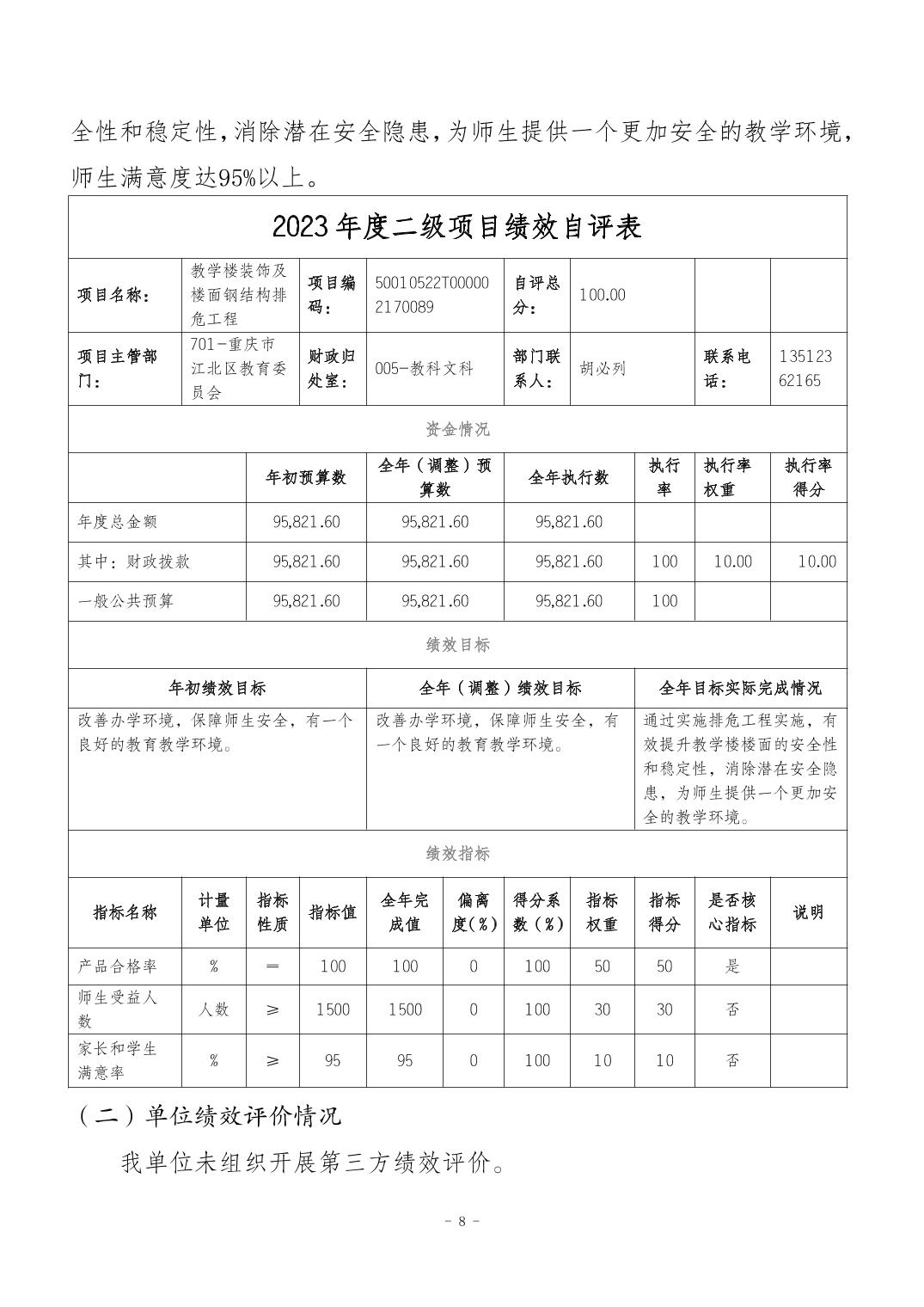 全性和稳定性，消除潜在安全隐患，为师生提供一个更加安全的教学环境，师生满意度达95%以上。

2023年度二级项目绩效自评表

| 项目名称： | 教学楼装饰及楼面钢结构排危工程 | 项目编码： | 50010522T000002170089 | 自评总分： | 100.00 | | |
|---|---|---|---|---|---|---|---|
| 项目主管部门： | 701-重庆市江北区教育委员会 | 财政归处室： | 005-教科文科 | 部门联系人： | 胡必列 | 联系电话： | 13512362165 |

资金情况

| | 年初预算数 | 全年（调整）预算数 | 全年执行数 | 执行率 | 执行率权重 | 执行率得分 |
|---|---|---|---|---|---|---|
| 年度总金额 | 95,821.60 | 95,821.60 | 95,821.60 | | | |
| 其中：财政拨款 | 95,821.60 | 95,821.60 | 95,821.60 | 100 | 10.00 | 10.00 |
| 一般公共预算 | 95,821.60 | 95,821.60 | 95,821.60 | 100 | | |

绩效目标

| 年初绩效目标 | 全年（调整）绩效目标 | 全年目标实际完成情况 |
|---|---|---|
| 改善办学环境，保障师生安全，有一个良好的教育教学环境。 | 改善办学环境，保障师生安全，有一个良好的教育教学环境。 | 通过实施排危工程实施，有效提升教学楼楼面的安全性和稳定性，消除潜在安全隐患，为师生提供一个更加安全的教学环境。 |

绩效指标

| 指标名称 | 计量单位 | 指标性质 | 指标值 | 全年完成值 | 偏离度（%） | 得分系数（%） | 指标权重 | 指标得分 | 是否核心指标 | 说明 |
|---|---|---|---|---|---|---|---|---|---|---|
| 产品合格率 | % | ＝ | 100 | 100 | 0 | 100 | 50 | 50 | 是 | |
| 师生受益人数 | 人数 | ≥ | 1500 | 1500 | 0 | 100 | 30 | 30 | 否 | |
| 家长和学生满意率 | % | ≥ | 95 | 95 | 0 | 100 | 10 | 10 | 否 | |

（二）单位绩效评价情况

我单位未组织开展第三方绩效评价。

- 8 -